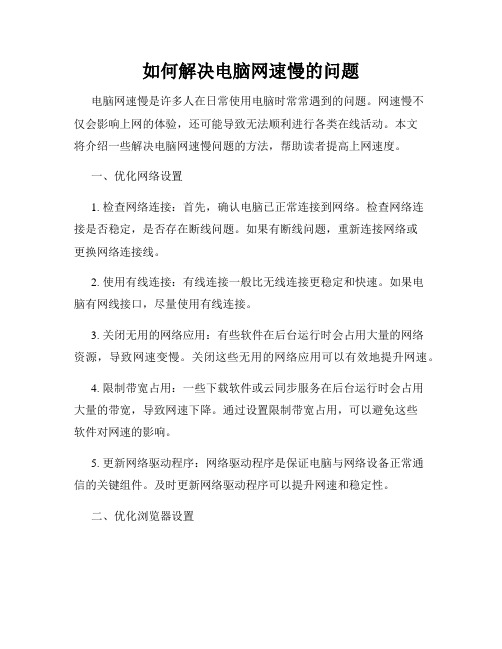 如何解决电脑网速慢的问题

电脑网速慢是许多人在日常使用电脑时常常遇到的问题。网速慢不仅会影响上网的体验，还可能导致无法顺利进行各类在线活动。本文将介绍一些解决电脑网速慢问题的方法，帮助读者提高上网速度。

一、优化网络设置

1. 检查网络连接：首先，确认电脑已正常连接到网络。检查网络连接是否稳定，是否存在断线问题。如果有断线问题，重新连接网络或更换网络连接线。

2. 使用有线连接：有线连接一般比无线连接更稳定和快速。如果电脑有网线接口，尽量使用有线连接。

3. 关闭无用的网络应用：有些软件在后台运行时会占用大量的网络资源，导致网速变慢。关闭这些无用的网络应用可以有效地提升网速。

4. 限制带宽占用：一些下载软件或云同步服务在后台运行时会占用大量的带宽，导致网速下降。通过设置限制带宽占用，可以避免这些软件对网速的影响。

5. 更新网络驱动程序：网络驱动程序是保证电脑与网络设备正常通信的关键组件。及时更新网络驱动程序可以提升网速和稳定性。

二、优化浏览器设置